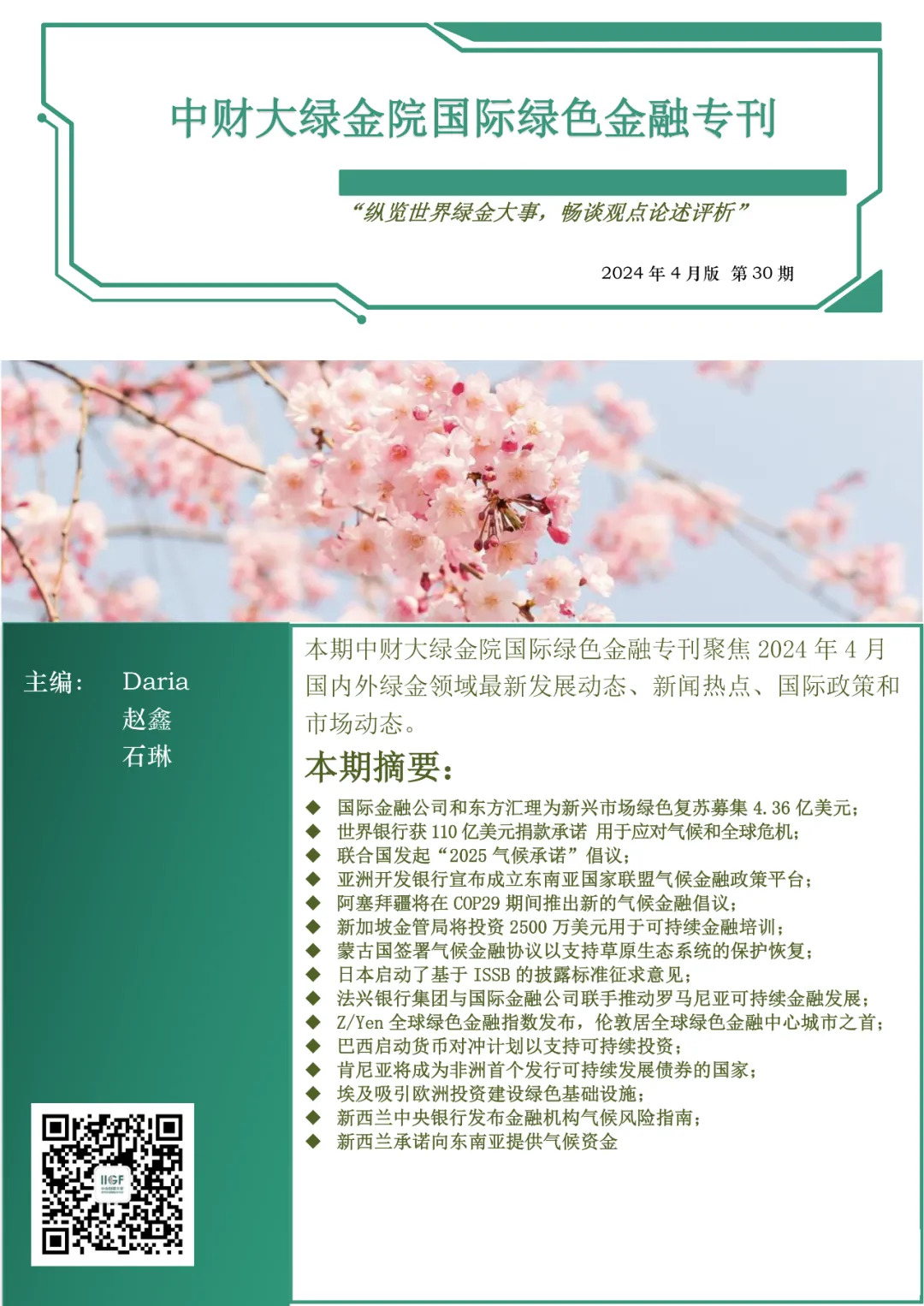 中财大绿金院国际绿色金融专刊

“纵览世界绿金大事，畅谈观点论述评析”

2024 年 4 月版 第 30 期

主编： Daria
赵鑫
石琳

IIGF

本期中财大绿金院国际绿色金融专刊聚焦 2024 年 4 月国内外绿金领域最新发展动态、新闻热点、国际政策和市场动态。

本期摘要：

◆ 国际金融公司和东方汇理为新兴市场绿色复苏募集 4.36 亿美元；
◆ 世界银行获 110 亿美元捐款承诺 用于应对气候和全球危机；
◆ 联合国发起“2025 气候承诺”倡议；
◆ 亚洲开发银行宣布成立东南亚国家联盟气候金融政策平台；
◆ 阿塞拜疆将在 COP29 期间推出新的气候金融倡议；
◆ 新加坡金管局将投资 2500 万美元用于可持续金融培训；
◆ 蒙古国签署气候金融协议以支持草原生态系统的保护恢复；
◆ 日本启动了基于 ISSB 的披露标准征求意见；
◆ 法兴银行集团与国际金融公司联手推动罗马尼亚可持续金融发展；
◆ Z/Yen 全球绿色金融指数发布，伦敦居全球绿色金融中心城市之首；
◆ 巴西启动货币对冲计划以支持可持续投资；
◆ 肯尼亚将成为非洲首个发行可持续发展债券的国家；
◆ 埃及吸引欧洲投资建设绿色基础设施；
◆ 新西兰中央银行发布金融机构气候风险指南；
◆ 新西兰承诺向东南亚提供气候资金